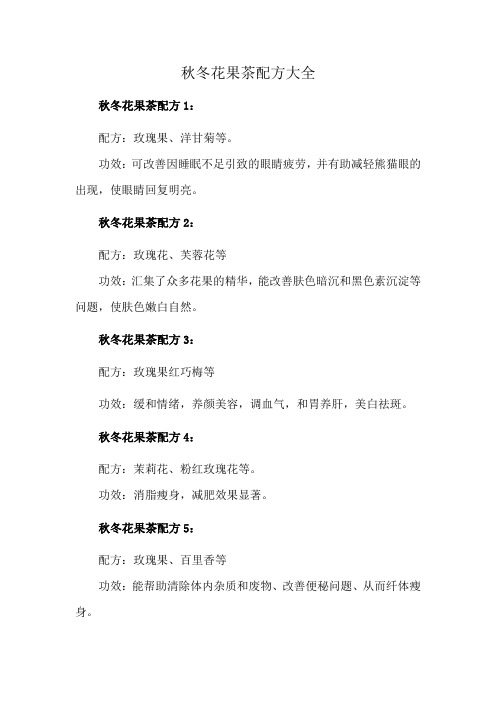 秋冬花果茶配方大全

秋冬花果茶配方 1：

配方：玫瑰果、洋甘菊等。

功效：可改善因睡眠不足引致的眼睛疲劳，并有助减轻熊猫眼的出现，使眼睛回复明亮。

秋冬花果茶配方 2：

配方：玫瑰花、芙蓉花等

功效：汇集了众多花果的精华，能改善肤色暗沉和黑色素沉淀等问题，使肤色嫩白自然。

秋冬花果茶配方 3：

配方：玫瑰果红巧梅等

功效：缓和情绪，养颜美容，调血气，和胃养肝，美白祛斑。

秋冬花果茶配方 4：

配方：茉莉花、粉红玫瑰花等。

功效：消脂瘦身，减肥效果显著。

秋冬花果茶配方 5：

配方：玫瑰果、百里香等

功效：能帮助清除体内杂质和废物、改善便秘问题、从而纤体瘦身。